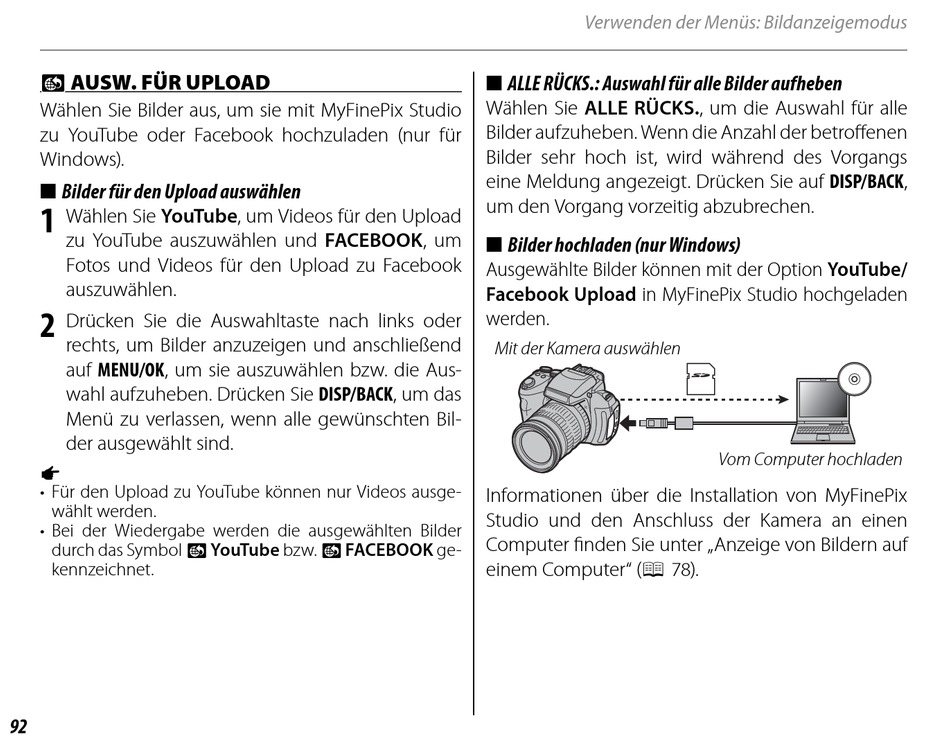 Verwenden der Menüs: Bildanzeigemodus

AUSW. FÜR UPLOAD
Wählen Sie Bilder aus, um sie mit MyFinePix Studio zu YouTube oder Facebook hochzuladen (nur für Windows).

■ Bilder für den Upload auswählen
1 Wählen Sie YouTube, um Videos für den Upload zu YouTube auszuwählen und FACEBOOK, um Fotos und Videos für den Upload zu Facebook auszuwählen.

2 Drücken Sie die Auswahltaste nach links oder rechts, um Bilder anzuzeigen und anschließend auf MENU/OK, um sie auszuwählen bzw. die Auswahl aufzuheben. Drücken Sie DISP/BACK, um das Menü zu verlassen, wenn alle gewünschten Bilder ausgewählt sind.

• Für den Upload zu YouTube können nur Videos ausgewählt werden.
• Bei der Wiedergabe werden die ausgewählten Bilder durch das Symbol YouTube bzw. FACEBOOK gekennzeichnet.

■ ALLE RÜCKS.: Auswahl für alle Bilder aufheben
Wählen Sie ALLE RÜCKS., um die Auswahl für alle Bilder aufzuheben. Wenn die Anzahl der betroffenen Bilder sehr hoch ist, wird während des Vorgangs eine Meldung angezeigt. Drücken Sie auf DISP/BACK, um den Vorgang vorzeitig abzubrechen.

■ Bilder hochladen (nur Windows)
Ausgewählte Bilder können mit der Option YouTube/Facebook Upload in MyFinePix Studio hochgeladen werden.

Mit der Kamera auswählen

Vom Computer hochladen

Informationen über die Installation von MyFinePix Studio und den Anschluss der Kamera an einen Computer finden Sie unter „Anzeige von Bildern auf einem Computer“ (78).

92